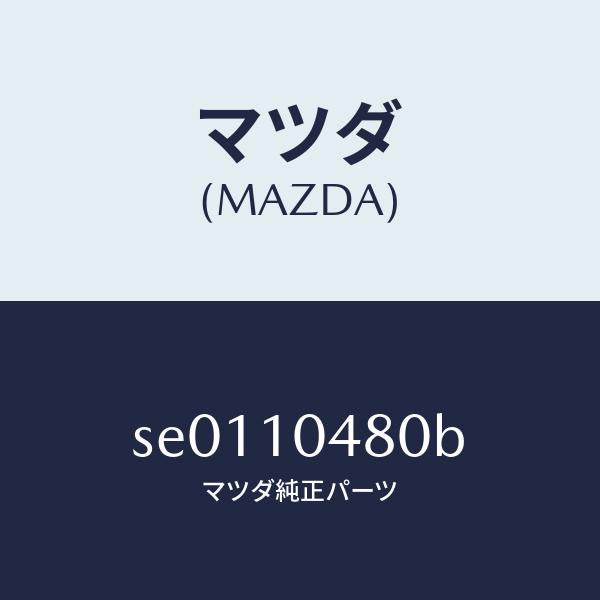 マツダ
(MAZDA)

se0110480b
マツダ純正パーツ